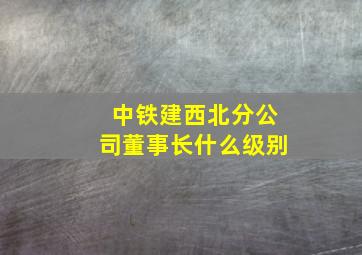 中铁建西北分公司董事长什么级别